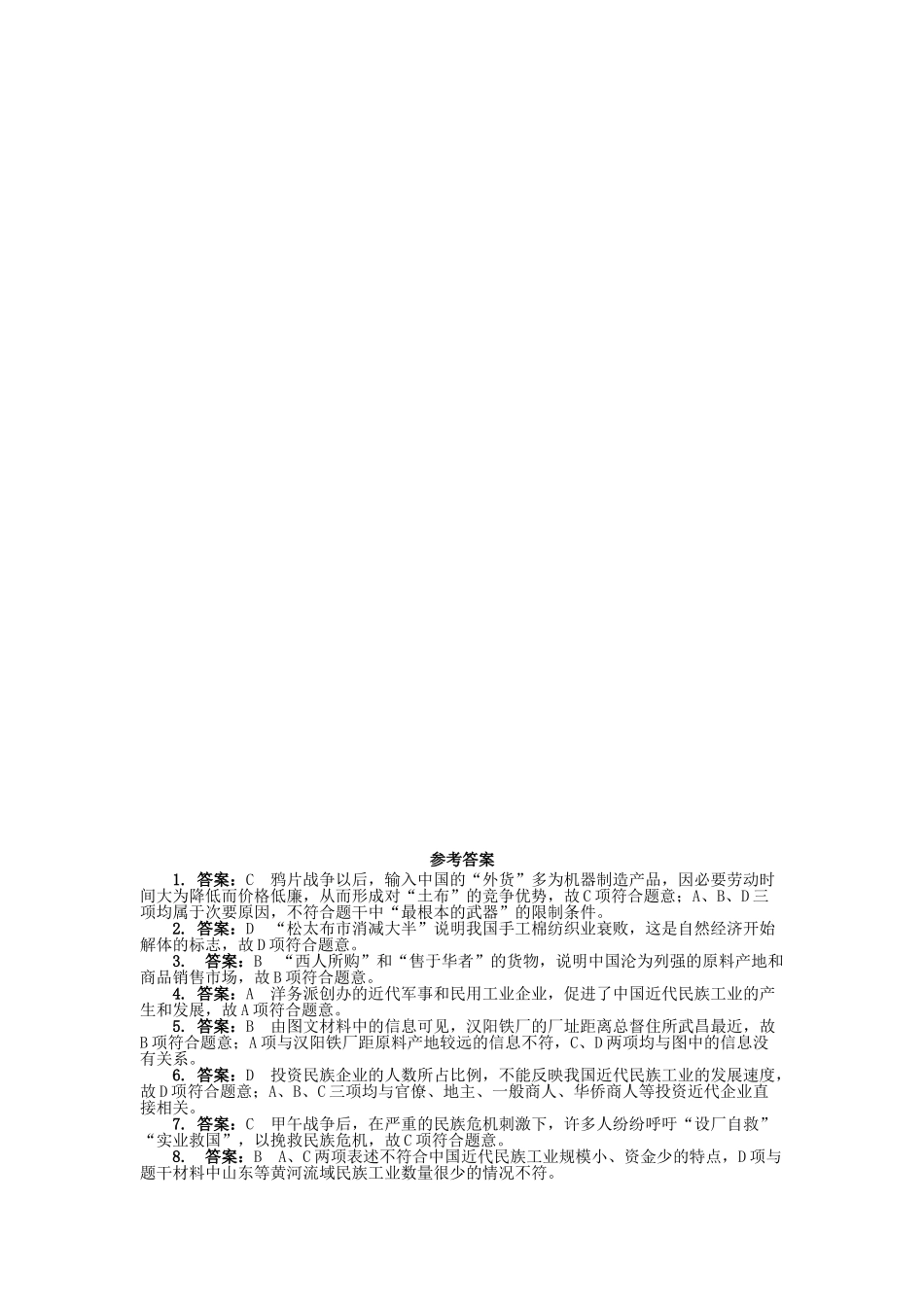 参考答案

1. 答案：C　鸦片战争以后，输入中国的“外货”多为机器制造产品，因必要劳动时间大为降低而价格低廉，从而形成对“土布”的竞争优势，故C项符合题意；A、B、D三项均属于次要原因，不符合题干中“最根本的武器”的限制条件。

2. 答案：D　“松太布市消减大半”说明我国手工棉纺织业衰败，这是自然经济开始解体的标志，故D项符合题意。

3. 答案：B　“西人所购”和“售于华者”的货物，说明中国沦为列强的原料产地和商品销售市场，故B项符合题意。

4. 答案：A　洋务派创办的近代军事和民用工业企业，促进了中国近代民族工业的产生和发展，故A项符合题意。

5. 答案：B　由图文材料中的信息可见，汉阳铁厂的厂址距离总督住所武昌最近，故B项符合题意；A项与汉阳铁厂距原料产地较远的信息不符，C、D两项均与图中的信息没有关系。

6. 答案：D　投资民族企业的人数所占比例，不能反映我国近代民族工业的发展速度，故D项符合题意；A、B、C三项均与官僚、地主、一般商人、华侨商人等投资近代企业直接相关。

7. 答案：C　甲午战争后，在严重的民族危机刺激下，许多人纷纷呼吁“设厂自救”“实业救国”，以挽救民族危机，故C项符合题意。

8. 答案：B　A、C两项表述不符合中国近代民族工业规模小、资金少的特点，D项与题干材料中山东等黄河流域民族工业数量很少的情况不符。